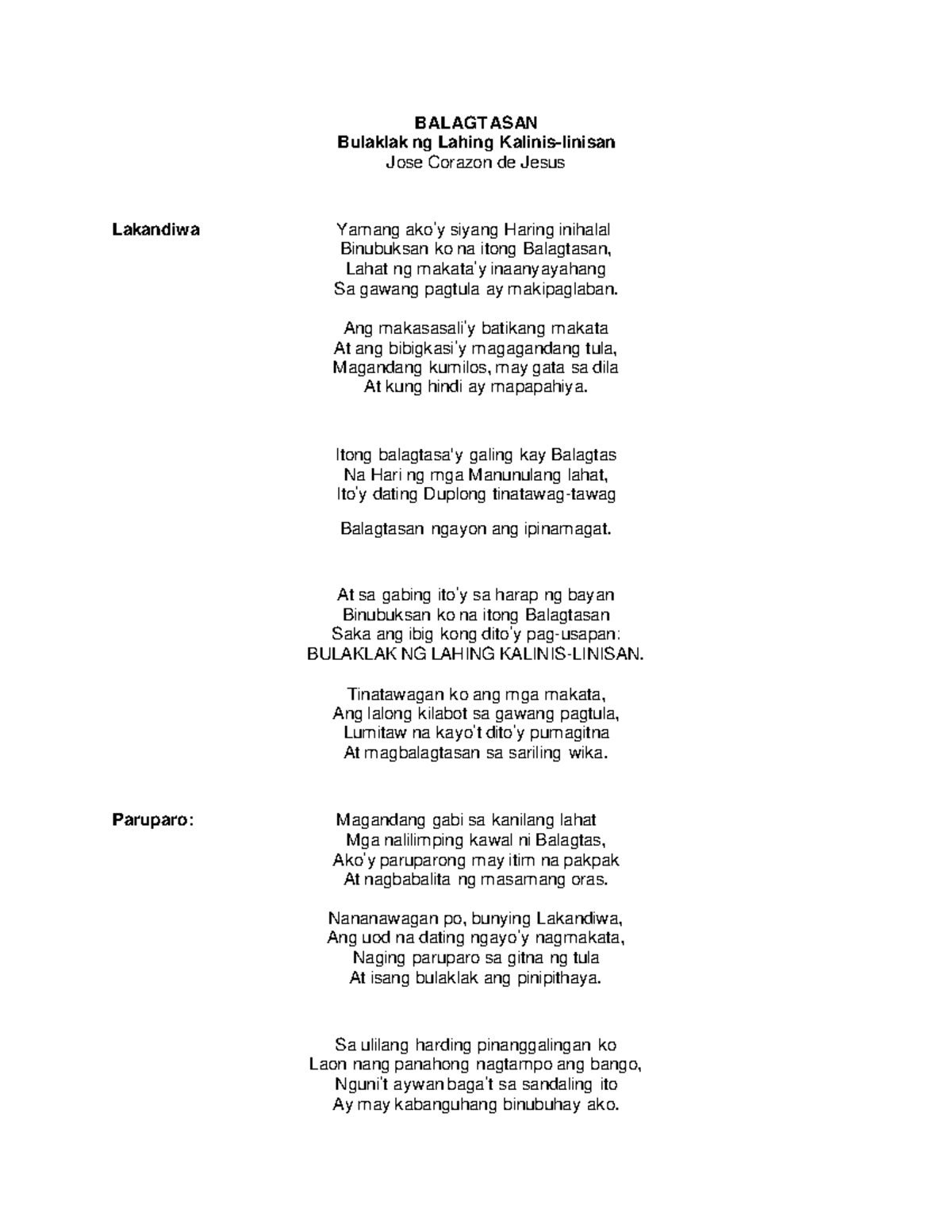 BALAGTASAN
Bulaklak ng Lahing Kalinis-linisan
Jose Corazon de Jesus

Lakandiwa

Yamang ako'y siyang Haring inihalal
Binubuksan ko na itong Balagtasan,
Lahat ng makata'y inaanyayahang
Sa gawang pagtula ay makipaglaban.

Ang makasasali'y batikang makata
At ang bibigkasi'y magagandang tula,
Magandang kumilos, may gata sa dila
At kung hindi ay mapapahiya.

Itong balagtasa'y galing kay Balagtas
Na Hari ng mga Manunulang lahat,
Ito'y dating Duplong tinatawag-tawag

Balagtasan ngayon ang ipinamagat.

At sa gabing ito'y sa harap ng bayan
Binubuksan ko na itong Balagtasan
Saka ang ibig kong dito'y pag-usapan:
BULAKLAK NG LAHING KALINIS-LINISAN.

Tinatawagan ko ang mga makata,
Ang lalong kilabot sa gawang pagtula,
Lumitaw na kayo't dito'y pumagitna
At magbalagtasan sa sariling wika.

Paruparo:

Magandang gabi sa kanilang lahat
Mga nalilimping kawal ni Balagtas,
Ako'y paruparong may itim na pakpak
At nagbabalita ng masamang oras.

Nananawagan po, bunying Lakandiwa,
Ang uod na dating ngayo'y nagmakata,
Naging paruparo sa gitna ng tula
At isang bulaklak ang pinipithaya.

Sa ulilang harding pinanggalingan ko
Laon nang panahong nagtampo ang bango,
Nguni't aywan baga't sa sandaling ito
Ay may kabanguhang binubuhay ako.